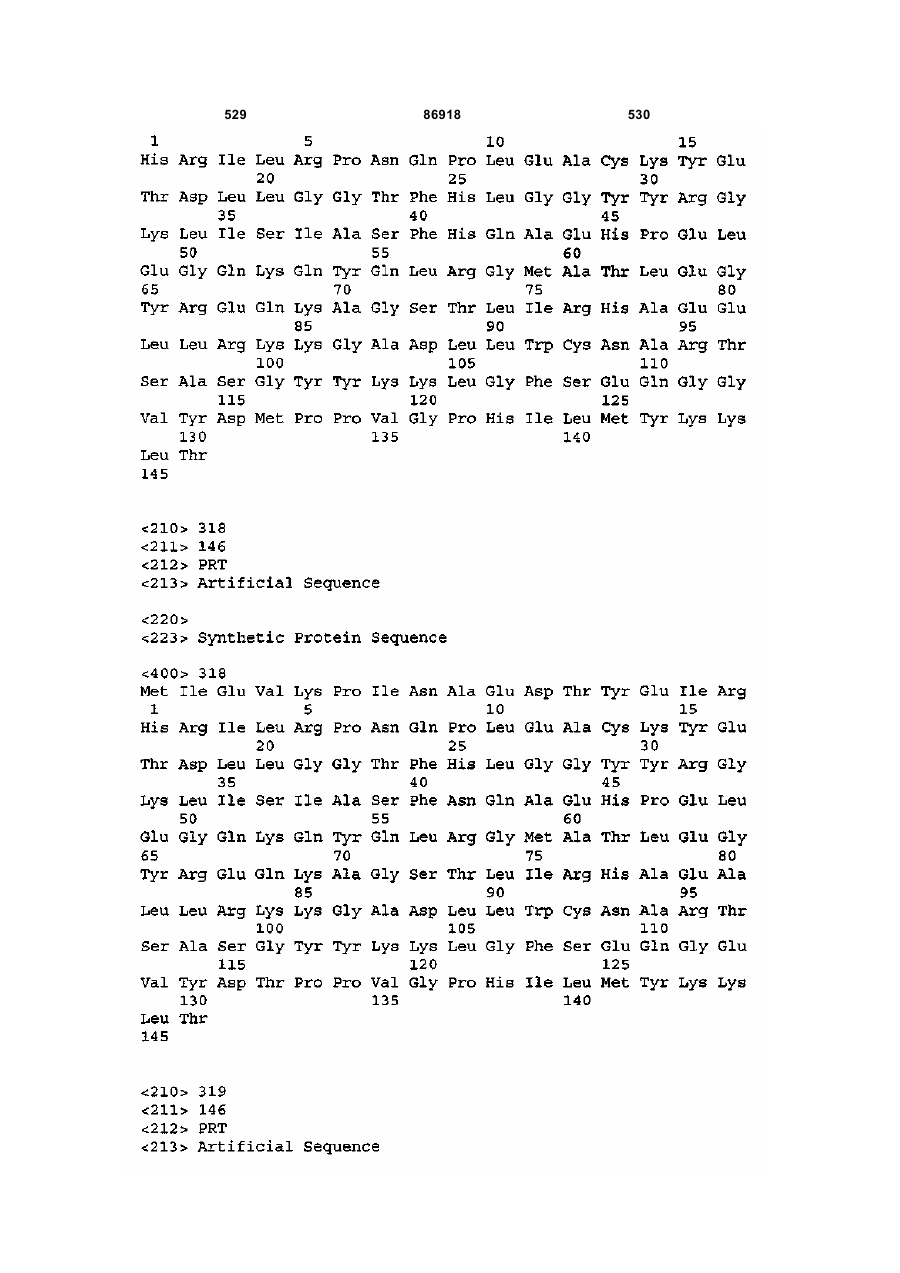 529 86918 530

1 5 10 15
His Arg Ile Leu Arg Pro Asn Gln Pro Leu Glu Ala Cys Lys Tyr Glu
20 25 30
Thr Asp Leu Leu Gly Gly Thr Phe His Leu Gly Gly Tyr Tyr Arg Gly
35 40 45
Lys Leu Ile Ser Ile Ala Ser Phe His Gln Ala Glu His Pro Glu Leu
50 55 60
Glu Gly Gln Lys Gln Tyr Gln Leu Arg Gly Met Ala Thr Leu Glu Gly
65 70 75 80
Tyr Arg Glu Gln Lys Ala Gly Ser Thr Leu Ile Arg His Ala Glu Glu
85 90 95
Leu Leu Arg Lys Lys Gly Ala Asp Leu Leu Trp Cys Asn Ala Arg Thr
100 105 110
Ser Ala Ser Gly Tyr Tyr Lys Lys Leu Gly Phe Ser Glu Gln Gly Gly
115 120 125
Val Tyr Asp Met Pro Pro Val Gly Pro His Ile Leu Met Tyr Lys Lys
130 135 140
Leu Thr
145

<210> 318
<211> 146
<212> PRT
<213> Artificial Sequence

<220>
<223> Synthetic Protein Sequence

<400> 318
Met Ile Glu Val Lys Pro Ile Asn Ala Glu Asp Thr Tyr Glu Ile Arg
1 5 10 15
His Arg Ile Leu Arg Pro Asn Gln Pro Leu Glu Ala Cys Lys Tyr Glu
20 25 30
Thr Asp Leu Leu Gly Gly Thr Phe His Leu Gly Gly Tyr Tyr Arg Gly
35 40 45
Lys Leu Ile Ser Ile Ala Ser Phe Asn Gln Ala Glu His Pro Glu Leu
50 55 60
Glu Gly Gln Lys Gln Tyr Gln Leu Arg Gly Met Ala Thr Leu Glu Gly
65 70 75 80
Tyr Arg Glu Gln Lys Ala Gly Ser Thr Leu Ile Arg His Ala Glu Ala
85 90 95
Leu Leu Arg Lys Lys Gly Ala Asp Leu Leu Trp Cys Asn Ala Arg Thr
100 105 110
Ser Ala Ser Gly Tyr Tyr Lys Lys Leu Gly Phe Ser Glu Gln Gly Glu
115 120 125
Val Tyr Asp Thr Pro Pro Val Gly Pro His Ile Leu Met Tyr Lys Lys
130 135 140
Leu Thr
145

<210> 319
<211> 146
<212> PRT
<213> Artificial Sequence